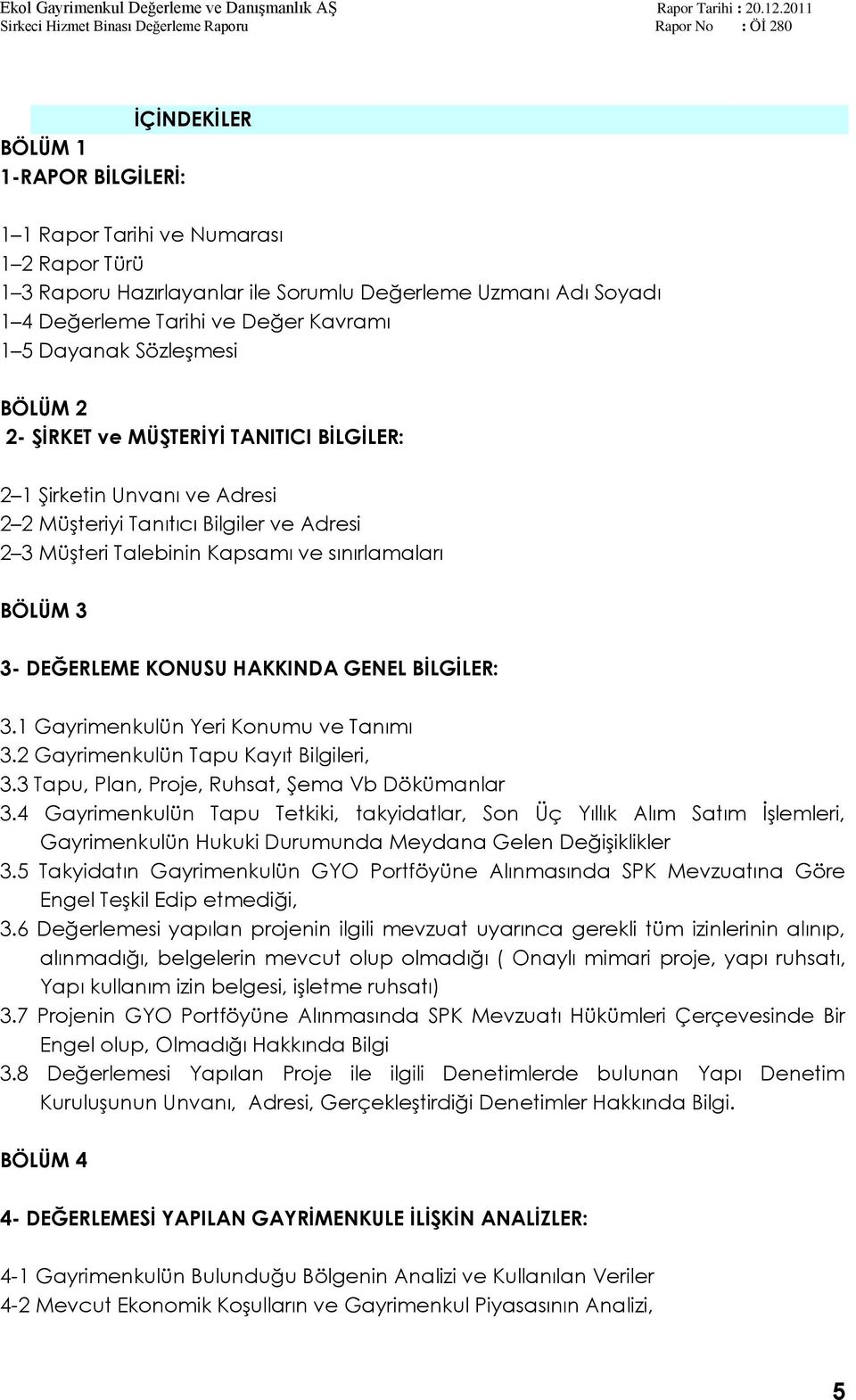 Ekol Gayrimenkul Değerleme ve Danışmanlık AŞ
Sirkeci Hizmet Binası Değerleme Raporu

Rapor Tarihi : 20.12.2011
Rapor No : Öİ 280

İÇİNDEKİLER

BÖLÜM 1
1-RAPOR BİLGİLERİ:

1–1 Rapor Tarihi ve Numarası
1–2 Rapor Türü
1–3 Raporu Hazırlayanlar ile Sorumlu Değerleme Uzmanı Adı Soyadı
1–4 Değerleme Tarihi ve Değer Kavramı
1–5 Dayanak Sözleşmesi

BÖLÜM 2
2- ŞİRKET ve MÜŞTERİYİ TANITICI BİLGİLER:

2–1 Şirketin Unvanı ve Adresi
2–2 Müşteriyi Tanıtıcı Bilgiler ve Adresi
2–3 Müşteri Talebinin Kapsamı ve sınırlamaları

BÖLÜM 3

3- DEĞERLEME KONUSU HAKKINDA GENEL BİLGİLER:

3.1 Gayrimenkulün Yeri Konumu ve Tanımı
3.2 Gayrimenkulün Tapu Kayıt Bilgileri,
3.3 Tapu, Plan, Proje, Ruhsat, Şema Vb Dökümanlar
3.4 Gayrimenkulün Tapu Tetkiki, takyidatlar, Son Üç Yıllık Alım Satım İşlemleri, Gayrimenkulün Hukuki Durumunda Meydana Gelen Değişiklikler
3.5 Takyidatın Gayrimenkulün GYO Portföyüne Alınmasında SPK Mevzuatına Göre Engel Teşkil Edip etmediği,
3.6 Değerlemesi yapılan projenin ilgili mevzuat uyarınca gerekli tüm izinlerinin alınıp, alınmadığı, belgelerin mevcut olup olmadığı ( Onaylı mimari proje, yapı ruhsatı, Yapı kullanım izin belgesi, işletme ruhsatı)
3.7 Projenin GYO Portföyüne Alınmasında SPK Mevzuatı Hükümleri Çerçevesinde Bir Engel olup, Olmadığı Hakkında Bilgi
3.8 Değerlemesi Yapılan Proje ile ilgili Denetimlerde bulunan Yapı Denetim Kuruluşunun Unvanı, Adresi, Gerçekleştirdiği Denetimler Hakkında Bilgi.

BÖLÜM 4

4- DEĞERLEMESİ YAPILAN GAYRİMENKULE İLİŞKİN ANALİZLER:

4-1 Gayrimenkulün Bulunduğu Bölgenin Analizi ve Kullanılan Veriler
4-2 Mevcut Ekonomik Koşulların ve Gayrimenkul Piyasasının Analizi,

5